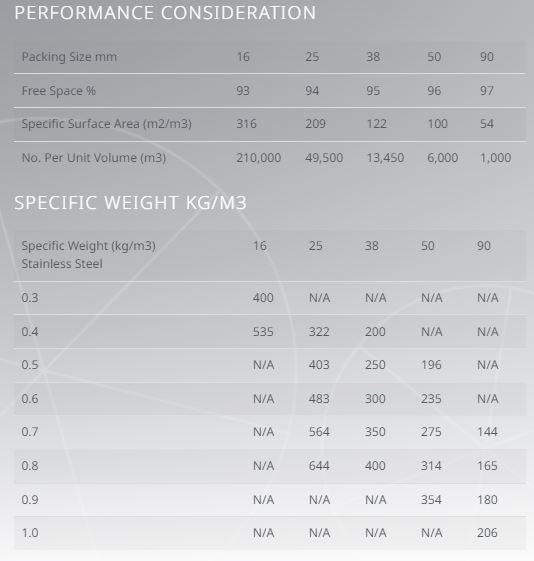 PERFORMANCE CONSIDERATION

| Packing Size mm | 16 | 25 | 38 | 50 | 90 |
|---|---|---|---|---|---|
| Free Space % | 93 | 94 | 95 | 96 | 97 |
| Specific Surface Area (m2/m3) | 316 | 209 | 122 | 100 | 54 |
| No. Per Unit Volume (m3) | 210,000 | 49,500 | 13,450 | 6,000 | 1,000 |

SPECIFIC WEIGHT KG/M3

| Specific Weight (kg/m3) Stainless Steel | 16 | 25 | 38 | 50 | 90 |
|---|---|---|---|---|---|
| 0.3 | 400 | N/A | N/A | N/A | N/A |
| 0.4 | 535 | 322 | 200 | N/A | N/A |
| 0.5 | N/A | 403 | 250 | 196 | N/A |
| 0.6 | N/A | 483 | 300 | 235 | N/A |
| 0.7 | N/A | 564 | 350 | 275 | 144 |
| 0.8 | N/A | 644 | 400 | 314 | 165 |
| 0.9 | N/A | N/A | N/A | 354 | 180 |
| 1.0 | N/A | N/A | N/A | N/A | 206 |